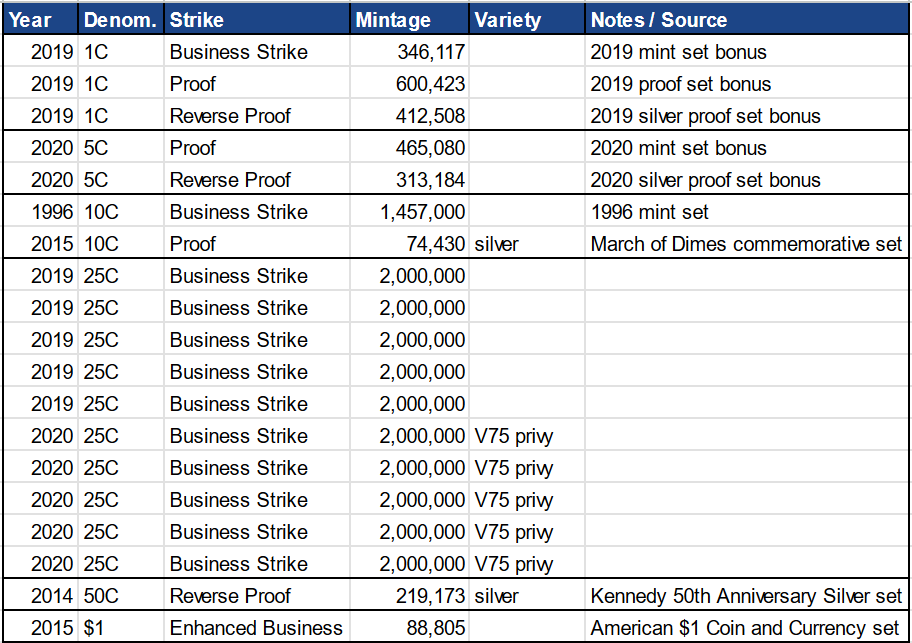 | Year | Denom. | Strike | Mintage | Variety | Notes / Source |
|---|---|---|---|---|---|
| 2019 | 1C | Business Strike | 346,117 | | 2019 mint set bonus |
| 2019 | 1C | Proof | 600,423 | | 2019 proof set bonus |
| 2019 | 1C | Reverse Proof | 412,508 | | 2019 silver proof set bonus |
| 2020 | 5C | Proof | 465,080 | | 2020 mint set bonus |
| 2020 | 5C | Reverse Proof | 313,184 | | 2020 silver proof set bonus |
| 1996 | 10C | Business Strike | 1,457,000 | | 1996 mint set |
| 2015 | 10C | Proof | 74,430 | silver | March of Dimes commemorative set |
| 2019 | 25C | Business Strike | 2,000,000 | | |
| 2019 | 25C | Business Strike | 2,000,000 | | |
| 2019 | 25C | Business Strike | 2,000,000 | | |
| 2019 | 25C | Business Strike | 2,000,000 | | |
| 2019 | 25C | Business Strike | 2,000,000 | | |
| 2020 | 25C | Business Strike | 2,000,000 | V75 privy | |
| 2020 | 25C | Business Strike | 2,000,000 | V75 privy | |
| 2020 | 25C | Business Strike | 2,000,000 | V75 privy | |
| 2020 | 25C | Business Strike | 2,000,000 | V75 privy | |
| 2020 | 25C | Business Strike | 2,000,000 | V75 privy | |
| 2014 | 50C | Reverse Proof | 219,173 | silver | Kennedy 50th Anniversary Silver set |
| 2015 | $1 | Enhanced Business | 88,805 | | American $1 Coin and Currency set |